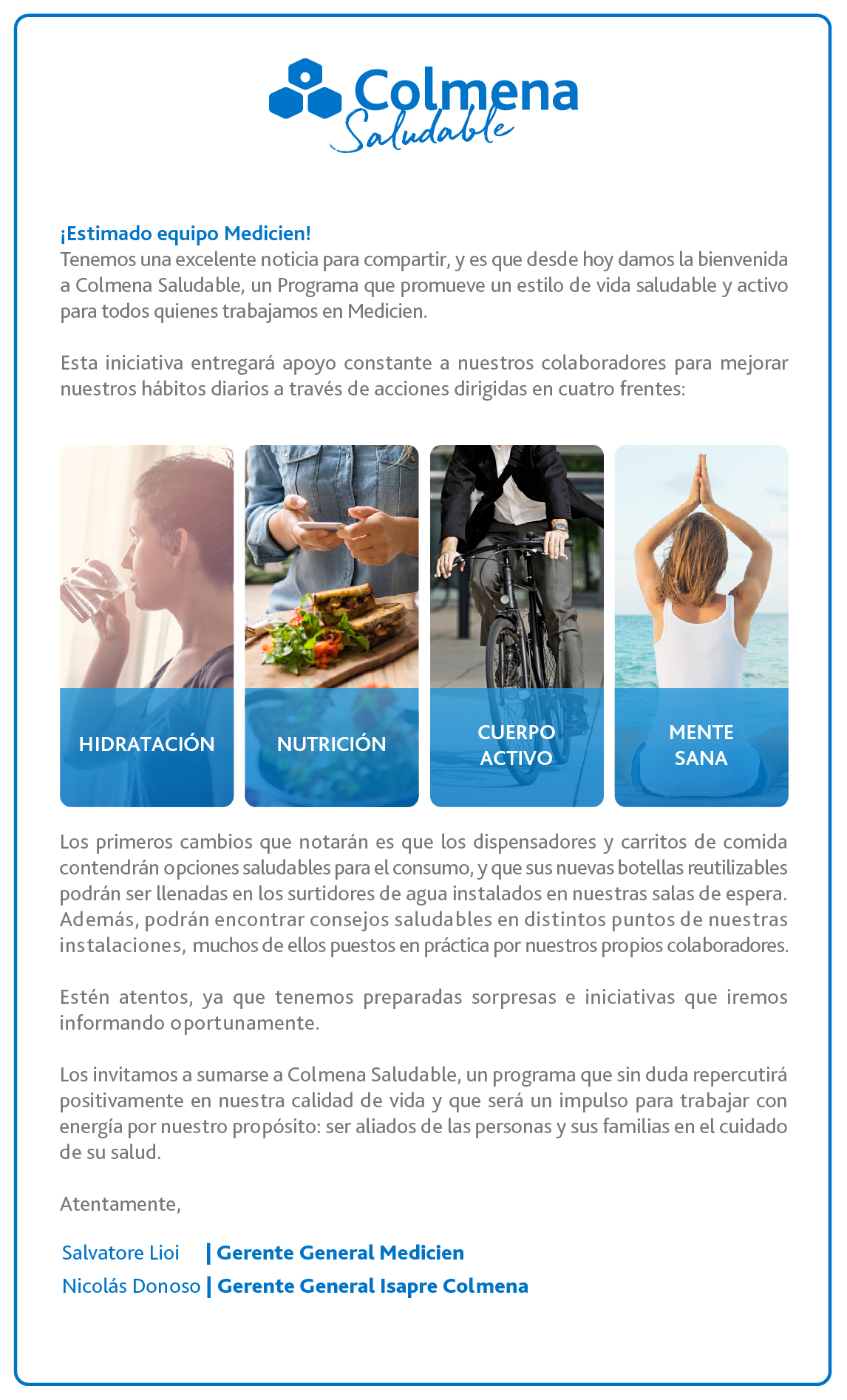 Colmena
Saludable

¡Estimado equipo Medicien!
Tenemos una excelente noticia para compartir, y es que desde hoy damos la bienvenida a Colmena Saludable, un Programa que promueve un estilo de vida saludable y activo para todos quienes trabajamos en Medicien.

Esta iniciativa entregará apoyo constante a nuestros colaboradores para mejorar nuestros hábitos diarios a través de acciones dirigidas en cuatro frentes:

HIDRATACIÓN

NUTRICIÓN

CUERPO ACTIVO

MENTE SANA

Los primeros cambios que notarán es que los dispensadores y carritos de comida contendrán opciones saludables para el consumo, y que sus nuevas botellas reutilizables podrán ser llenadas en los surtidores de agua instalados en nuestras salas de espera. Además, podrán encontrar consejos saludables en distintos puntos de nuestras instalaciones, muchos de ellos puestos en práctica por nuestros propios colaboradores.

Estén atentos, ya que tenemos preparadas sorpresas e iniciativas que iremos informando oportunamente.

Los invitamos a sumarse a Colmena Saludable, un programa que sin duda repercutirá positivamente en nuestra calidad de vida y que será un impulso para trabajar con energía por nuestro propósito: ser aliados de las personas y sus familias en el cuidado de su salud.

Atentamente,

Salvatore Lioi | Gerente General Medicien
Nicolás Donoso | Gerente General Isapre Colmena